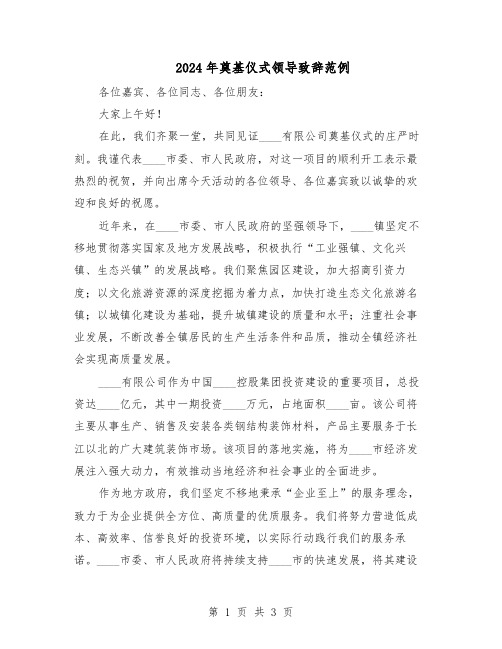 2024年奠基仪式领导致辞范例

各位嘉宾、各位同志、各位朋友：

大家上午好！

在此，我们齐聚一堂，共同见证____有限公司奠基仪式的庄严时刻。我谨代表____市委、市人民政府，对这一项目的顺利开工表示最热烈的祝贺，并向出席今天活动的各位领导、各位嘉宾致以诚挚的欢迎和良好的祝愿。

近年来，在____市委、市人民政府的坚强领导下，____镇坚定不移地贯彻落实国家及地方发展战略，积极执行“工业强镇、文化兴镇、生态兴镇”的发展战略。我们聚焦园区建设，加大招商引资力度；以文化旅游资源的深度挖掘为着力点，加快打造生态文化旅游名镇；以城镇化建设为基础，提升城镇建设的质量和水平；注重社会事业发展，不断改善全镇居民的生产生活条件和品质，推动全镇经济社会实现高质量发展。

____有限公司作为中国____控股集团投资建设的重要项目，总投资达____亿元，其中一期投资____万元，占地面积____亩。该公司将主要从事生产、销售及安装各类钢结构装饰材料，产品主要服务于长江以北的广大建筑装饰市场。该项目的落地实施，将为____市经济发展注入强大动力，有效推动当地经济和社会事业的全面进步。

作为地方政府，我们坚定不移地秉承“企业至上”的服务理念，致力于为企业提供全方位、高质量的优质服务。我们将努力营造低成本、高效率、信誉良好的投资环境，以实际行动践行我们的服务承诺。____市委、市人民政府将持续支持____市的快速发展，将其建设

第 1 页 共 3 页